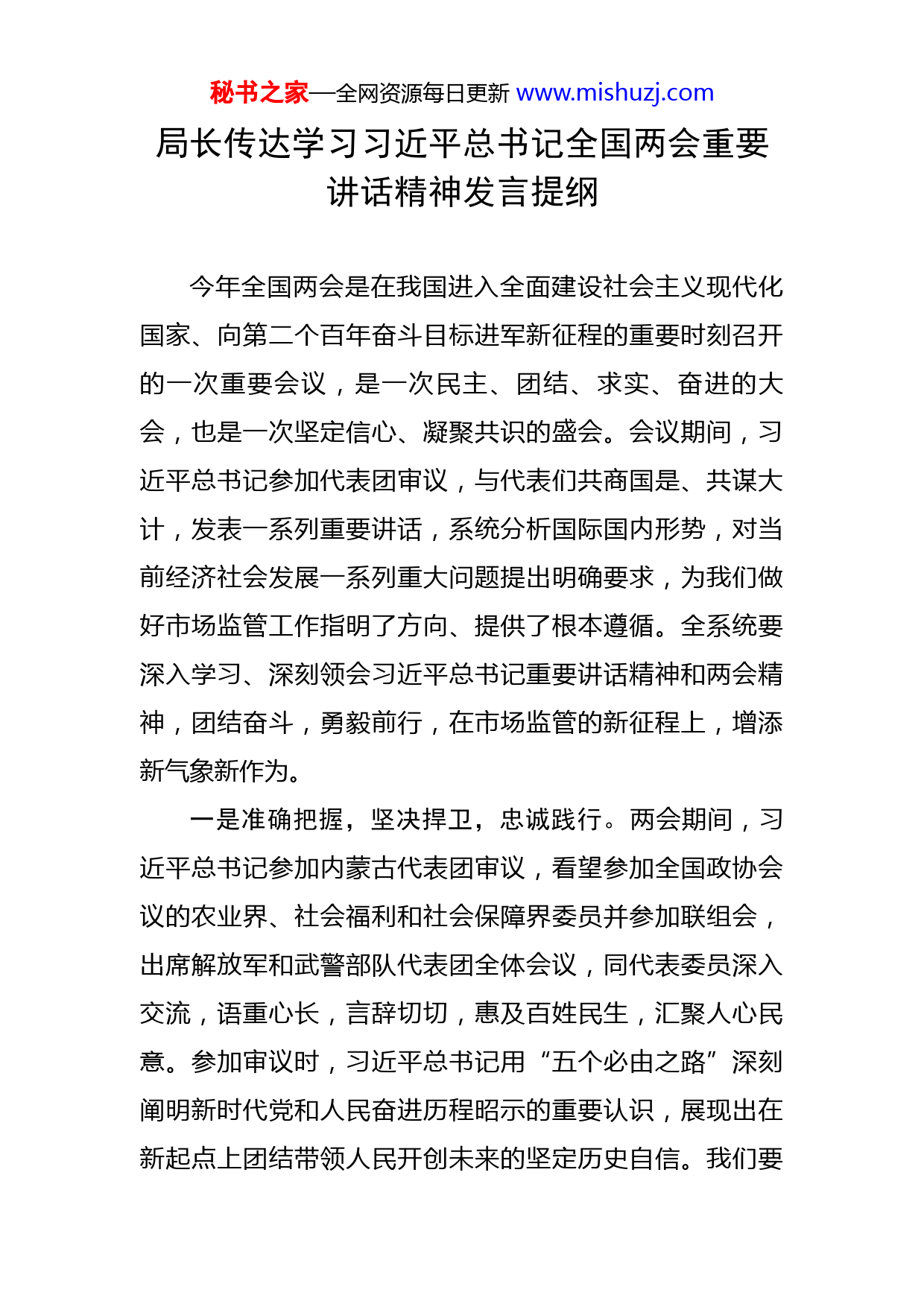 秘书之家—全网资源每日更新 www.mishuzj.com

局长传达学习习近平总书记全国两会重要讲话精神发言提纲

今年全国两会是在我国进入全面建设社会主义现代化国家、向第二个百年奋斗目标进军新征程的重要时刻召开的一次重要会议，是一次民主、团结、求实、奋进的大会，也是一次坚定信心、凝聚共识的盛会。会议期间，习近平总书记参加代表团审议，与代表们共商国是、共谋大计，发表一系列重要讲话，系统分析国际国内形势，对当前经济社会发展一系列重大问题提出明确要求，为我们做好市场监管工作指明了方向、提供了根本遵循。全系统要深入学习、深刻领会习近平总书记重要讲话精神和两会精神，团结奋斗，勇毅前行，在市场监管的新征程上，增添新气象新作为。

一是准确把握，坚决捍卫，忠诚践行。两会期间，习近平总书记参加内蒙古代表团审议，看望参加全国政协会议的农业界、社会福利和社会保障界委员并参加联组会，出席解放军和武警部队代表团全体会议，同代表委员深入交流，语重心长，言辞切切，惠及百姓民生，汇聚人心民意。参加审议时，习近平总书记用“五个必由之路”深刻阐明新时代党和人民奋进历程昭示的重要认识，展现出在新起点上团结带领人民开创未来的坚定历史自信。我们要